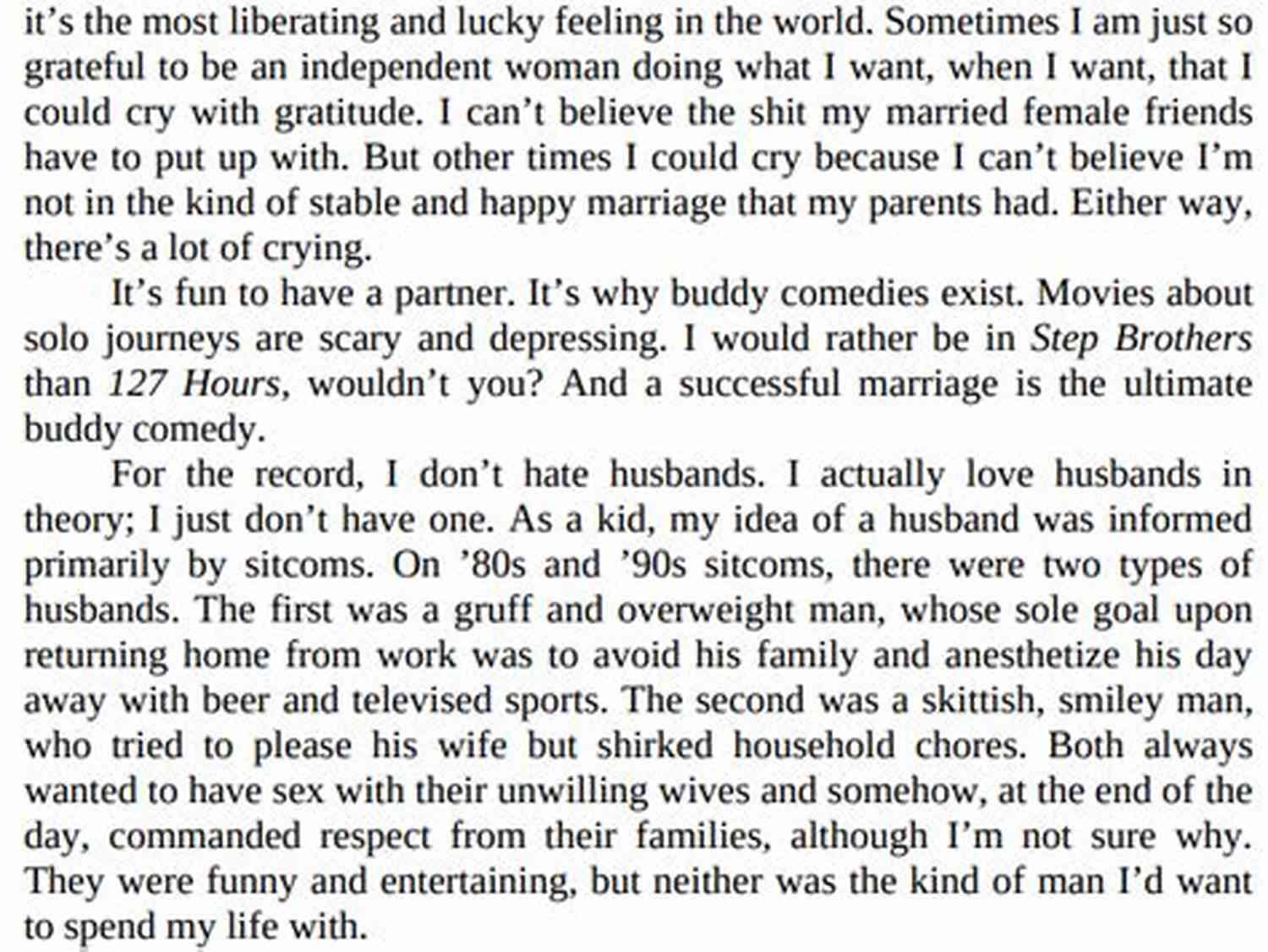 it’s the most liberating and lucky feeling in the world. Sometimes I am just so grateful to be an independent woman doing what I want, when I want, that I could cry with gratitude. I can’t believe the shit my married female friends have to put up with. But other times I could cry because I can’t believe I’m not in the kind of stable and happy marriage that my parents had. Either way, there’s a lot of crying.

It’s fun to have a partner. It’s why buddy comedies exist. Movies about solo journeys are scary and depressing. I would rather be in Step Brothers than 127 Hours, wouldn’t you? And a successful marriage is the ultimate buddy comedy.

For the record, I don’t hate husbands. I actually love husbands in theory; I just don’t have one. As a kid, my idea of a husband was informed primarily by sitcoms. On ’80s and ’90s sitcoms, there were two types of husbands. The first was a gruff and overweight man, whose sole goal upon returning home from work was to avoid his family and anesthetize his day away with beer and televised sports. The second was a skittish, smiley man, who tried to please his wife but shirked household chores. Both always wanted to have sex with their unwilling wives and somehow, at the end of the day, commanded respect from their families, although I’m not sure why. They were funny and entertaining, but neither was the kind of man I’d want to spend my life with.